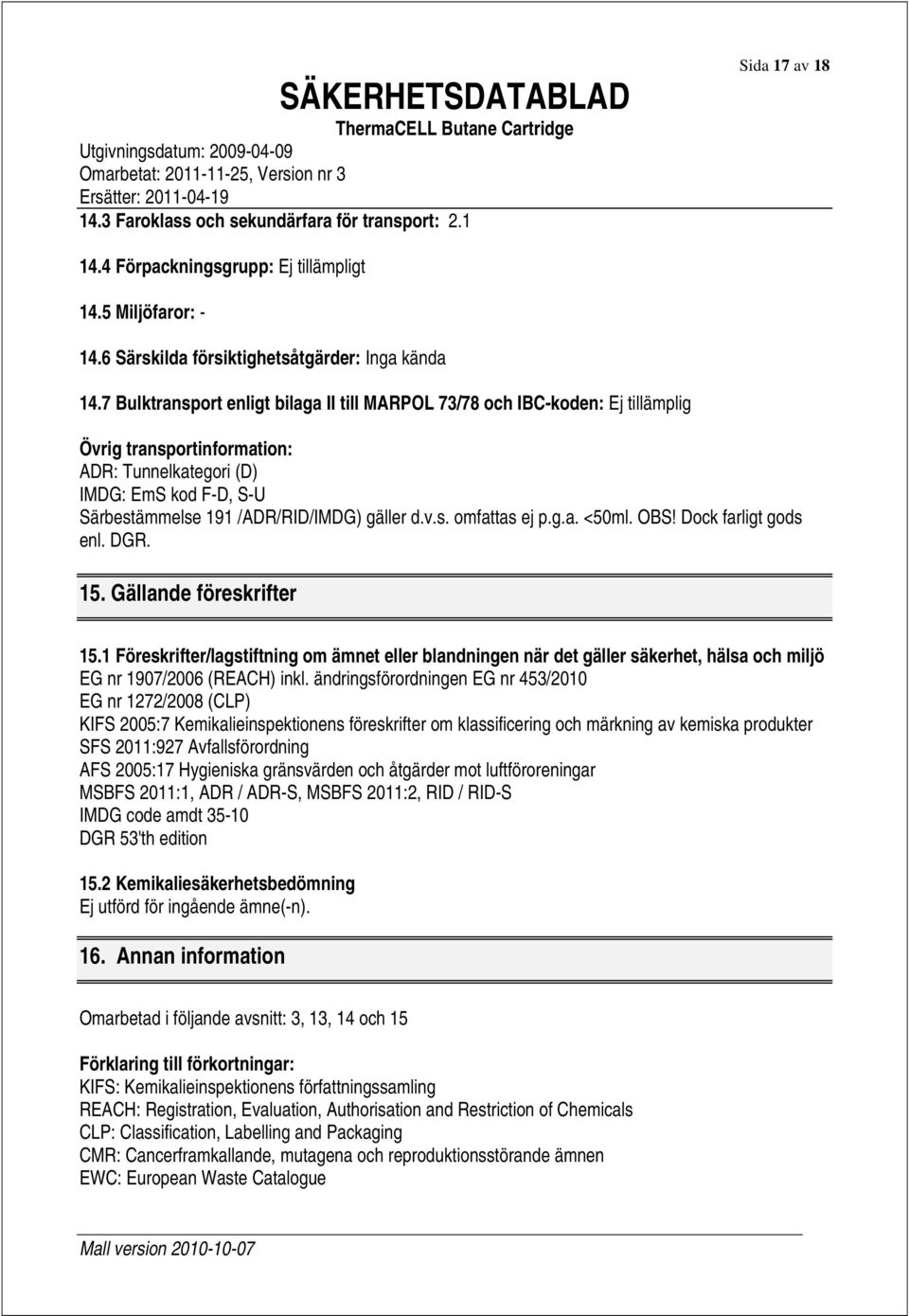 Sida 17 av 18

SÄKERHETSDATABLAD
ThermaCELL Butane Cartridge

Utgivningsdatum: 2009-04-09
Omarbetat: 2011-11-25, Version nr 3
Ersätter: 2011-04-19

14.3 Faroklass och sekundärfara för transport: 2.1

14.4 Förpackningsgrupp: Ej tillämpligt

14.5 Miljöfaror: -

14.6 Särskilda försiktighetsåtgärder: Inga kända

14.7 Bulktransport enligt bilaga II till MARPOL 73/78 och IBC-koden: Ej tillämplig

Övrig transportinformation:
ADR: Tunnelkategori (D)
IMDG: EmS kod F-D, S-U
Särbestämmelse 191 /ADR/RID/IMDG) gäller d.v.s. omfattas ej p.g.a. <50ml. OBS! Dock farligt gods enl. DGR.

15. Gällande föreskrifter

15.1 Föreskrifter/lagstiftning om ämnet eller blandningen när det gäller säkerhet, hälsa och miljö
EG nr 1907/2006 (REACH) inkl. ändringsförordningen EG nr 453/2010
EG nr 1272/2008 (CLP)
KIFS 2005:7 Kemikalieinspektionens föreskrifter om klassificering och märkning av kemiska produkter
SFS 2011:927 Avfallsförordning
AFS 2005:17 Hygieniska gränsvärden och åtgärder mot luftföroreningar
MSBFS 2011:1, ADR / ADR-S, MSBFS 2011:2, RID / RID-S
IMDG code amdt 35-10
DGR 53'th edition

15.2 Kemikaliesäkerhetsbedömning
Ej utförd för ingående ämne(-n).

16. Annan information

Omarbetad i följande avsnitt: 3, 13, 14 och 15

Förklaring till förkortningar:
KIFS: Kemikalieinspektionens författningssamling
REACH: Registration, Evaluation, Authorisation and Restriction of Chemicals
CLP: Classification, Labelling and Packaging
CMR: Cancerframkallande, mutagena och reproduktionsstörande ämnen
EWC: European Waste Catalogue

Mall version 2010-10-07